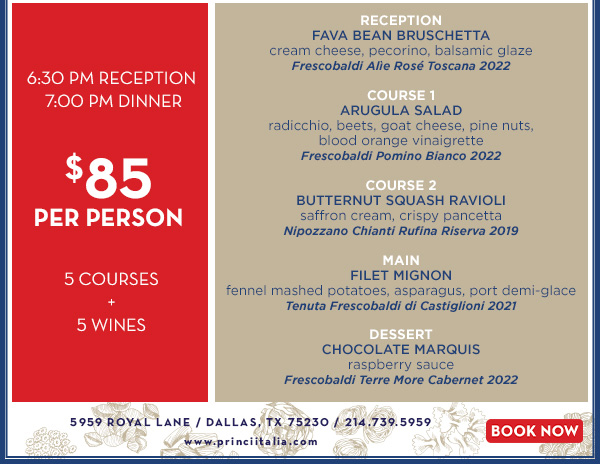 6:30 PM RECEPTION
7:00 PM DINNER

$85
PER PERSON

5 COURSES
+
5 WINES

RECEPTION
FAVA BEAN BRUSCHETTA
cream cheese, pecorino, balsamic glaze
Frescobaldi Alìe Rosé Toscana 2022

COURSE 1
ARUGULA SALAD
radicchio, beets, goat cheese, pine nuts, blood orange vinaigrette
Frescobaldi Pomino Bianco 2022

COURSE 2
BUTTERNUT SQUASH RAVIOLI
saffron cream, crispy pancetta
Nipozzano Chianti Rufina Riserva 2019

MAIN
FILET MIGNON
fennel mashed potatoes, asparagus, port demi-glace
Tenuta Frescobaldi di Castiglioni 2021

DESSERT
CHOCOLATE MARQUIS
raspberry sauce
Frescobaldi Terre More Cabernet 2022

5959 ROYAL LANE / DALLAS, TX 75230 / 214.739.5959
www.princiitalia.com

BOOK NOW